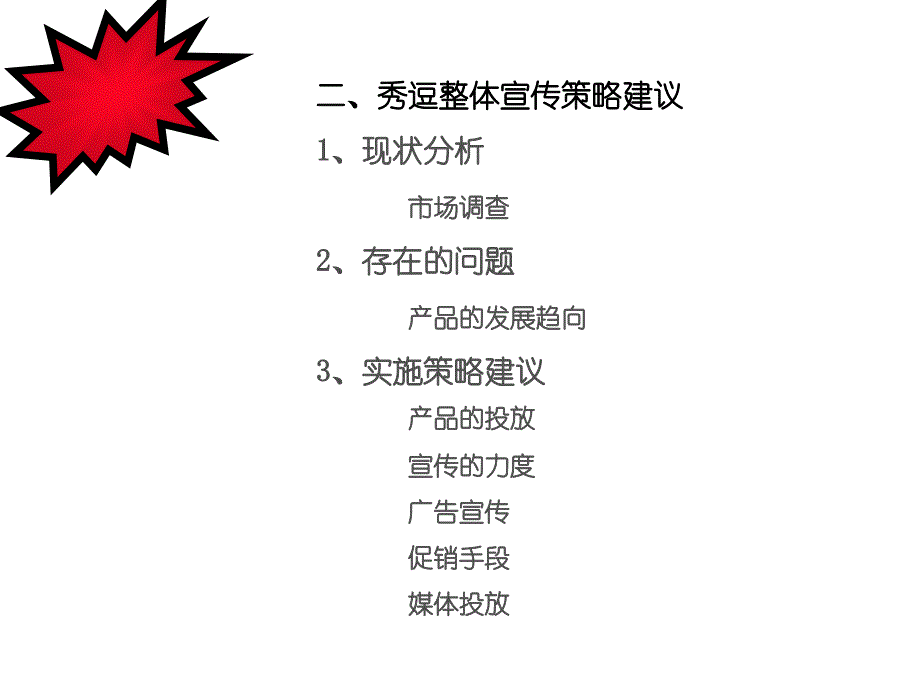 二、秀逗整体宣传策略建议

1、现状分析

市场调查

2、存在的问题

产品的发展趋向

3、实施策略建议

产品的投放

宣传的力度

广告宣传

促销手段

媒体投放